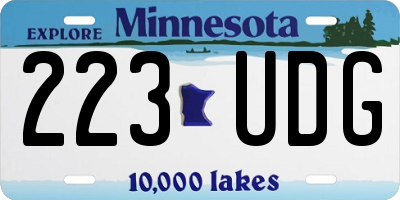 EXPLORE Minnesota

223 UDG

10,000 lakes